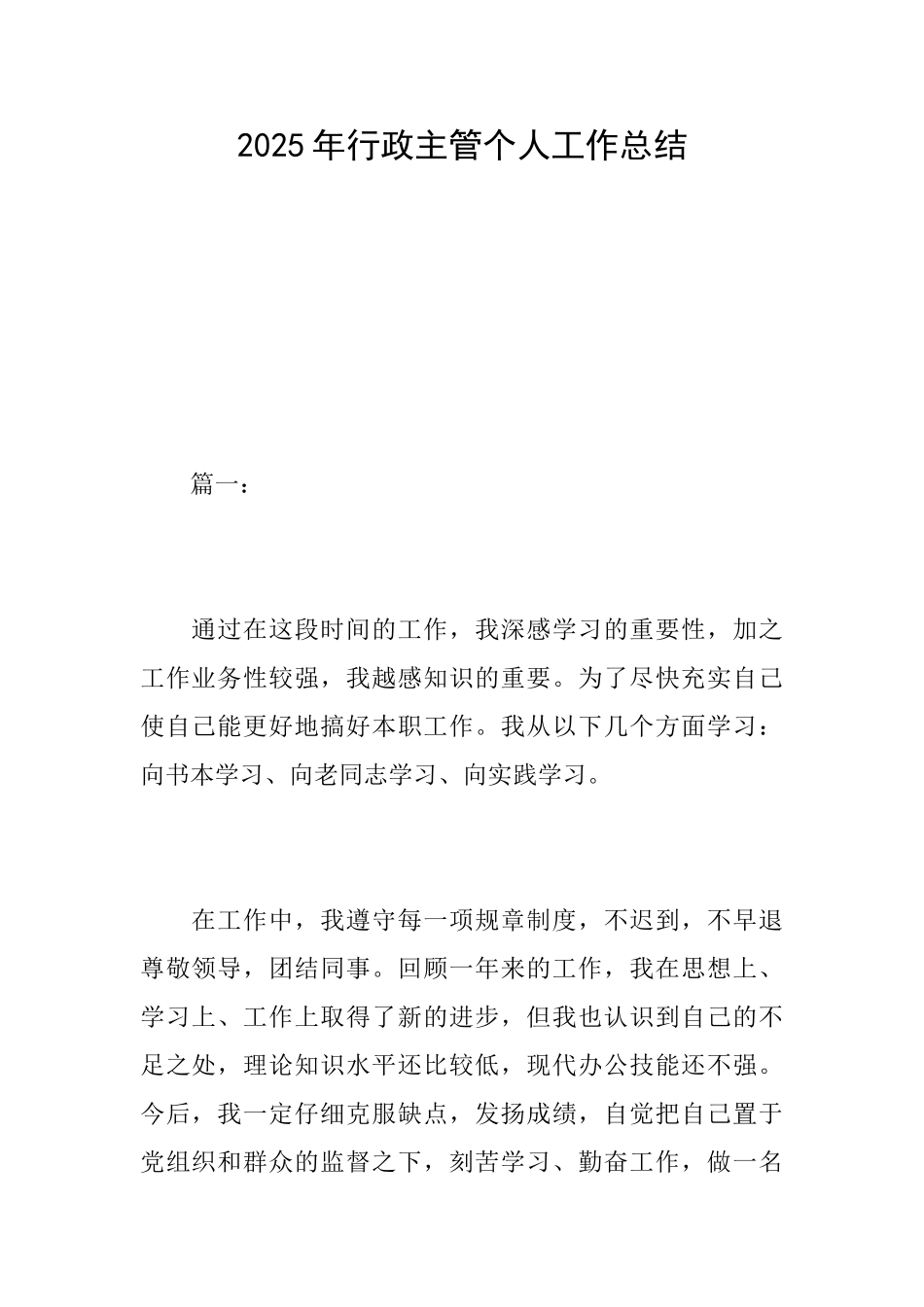 2025年行政主管个人工作总结

篇一：

通过在这段时间的工作，我深感学习的重要性，加之工作业务性较强，我越感知识的重要。为了尽快充实自己使自己能更好地搞好本职工作。我从以下几个方面学习：向书本学习、向老同志学习、向实践学习。

在工作中，我遵守每一项规章制度，不迟到，不早退尊敬领导，团结同事。回顾一年来的工作，我在思想上、学习上、工作上取得了新的进步，但我也认识到自己的不足之处，理论知识水平还比较低，现代办公技能还不强。今后，我一定仔细克服缺点，发扬成绩，自觉把自己置于党组织和群众的监督之下，刻苦学习、勤奋工作，做一名